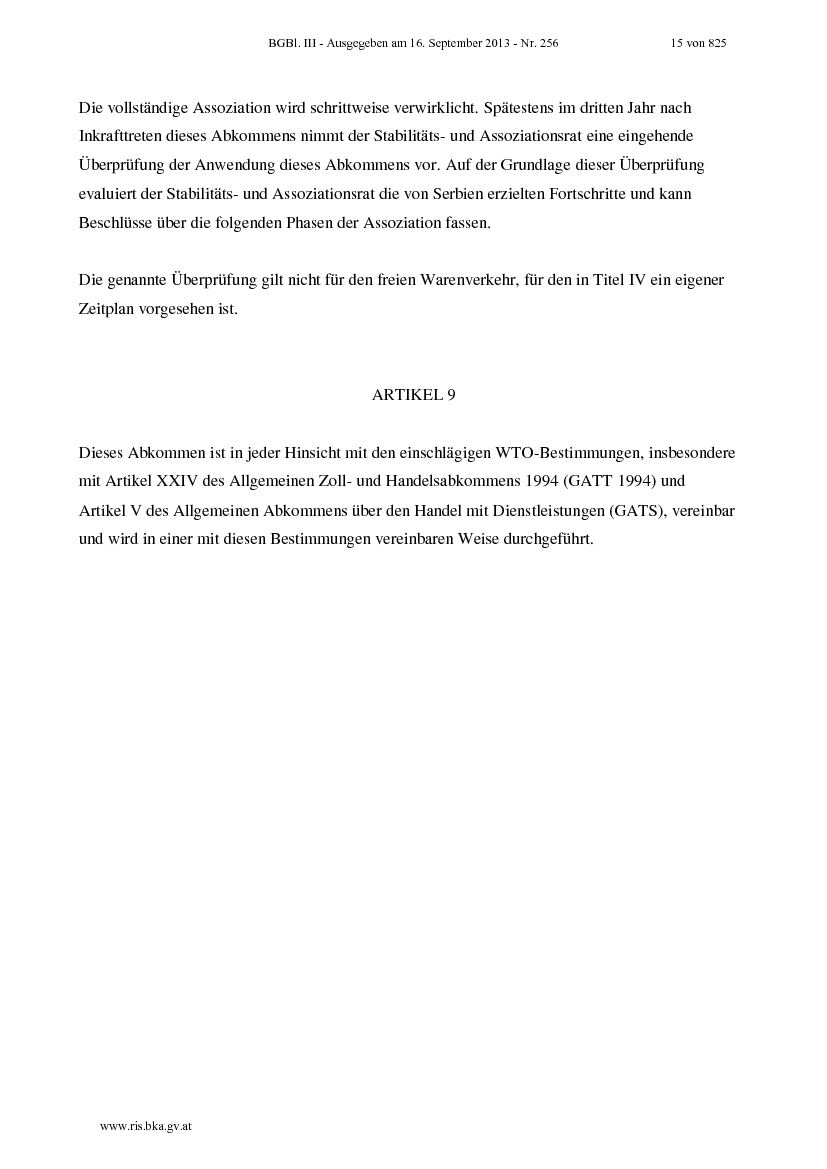 BGBl. III - Ausgegeben am 16. September 2013 - Nr. 256 15 von 825

Die vollständige Assoziation wird schrittweise verwirklicht. Spätestens im dritten Jahr nach Inkrafttreten dieses Abkommens nimmt der Stabilitäts- und Assoziationsrat eine eingehende Überprüfung der Anwendung dieses Abkommens vor. Auf der Grundlage dieser Überprüfung evaluiert der Stabilitäts- und Assoziationsrat die von Serbien erzielten Fortschritte und kann Beschlüsse über die folgenden Phasen der Assoziation fassen.

Die genannte Überprüfung gilt nicht für den freien Warenverkehr, für den in Titel IV ein eigener Zeitplan vorgesehen ist.

ARTIKEL 9

Dieses Abkommen ist in jeder Hinsicht mit den einschlägigen WTO-Bestimmungen, insbesondere mit Artikel XXIV des Allgemeinen Zoll- und Handelsabkommens 1994 (GATT 1994) und Artikel V des Allgemeinen Abkommens über den Handel mit Dienstleistungen (GATS), vereinbar und wird in einer mit diesen Bestimmungen vereinbaren Weise durchgeführt.

www.ris.bka.gv.at